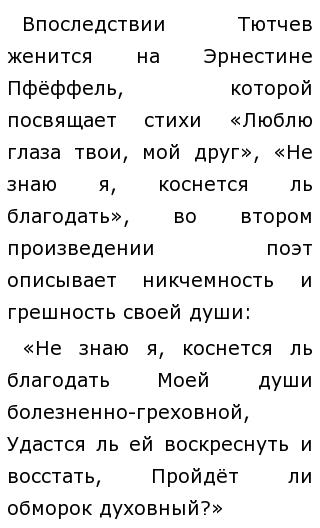 Впоследствии Тютчев женится на Эрнестине Пфёффель, которой посвящает стихи «Люблю глаза твои, мой друг», «Не знаю я, коснется ль благодать», во втором произведении поэт описывает никчемность и грешность своей души:

«Не знаю я, коснется ль благодать Моей души болезненно-греховной, Удастся ль ей воскреснуть и восстать, Пройдёт ли обморок духовный?»